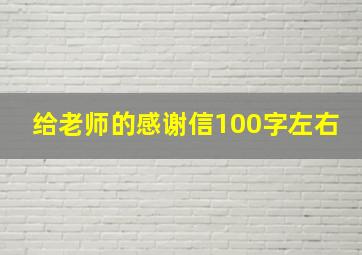 给老师的感谢信100字左右